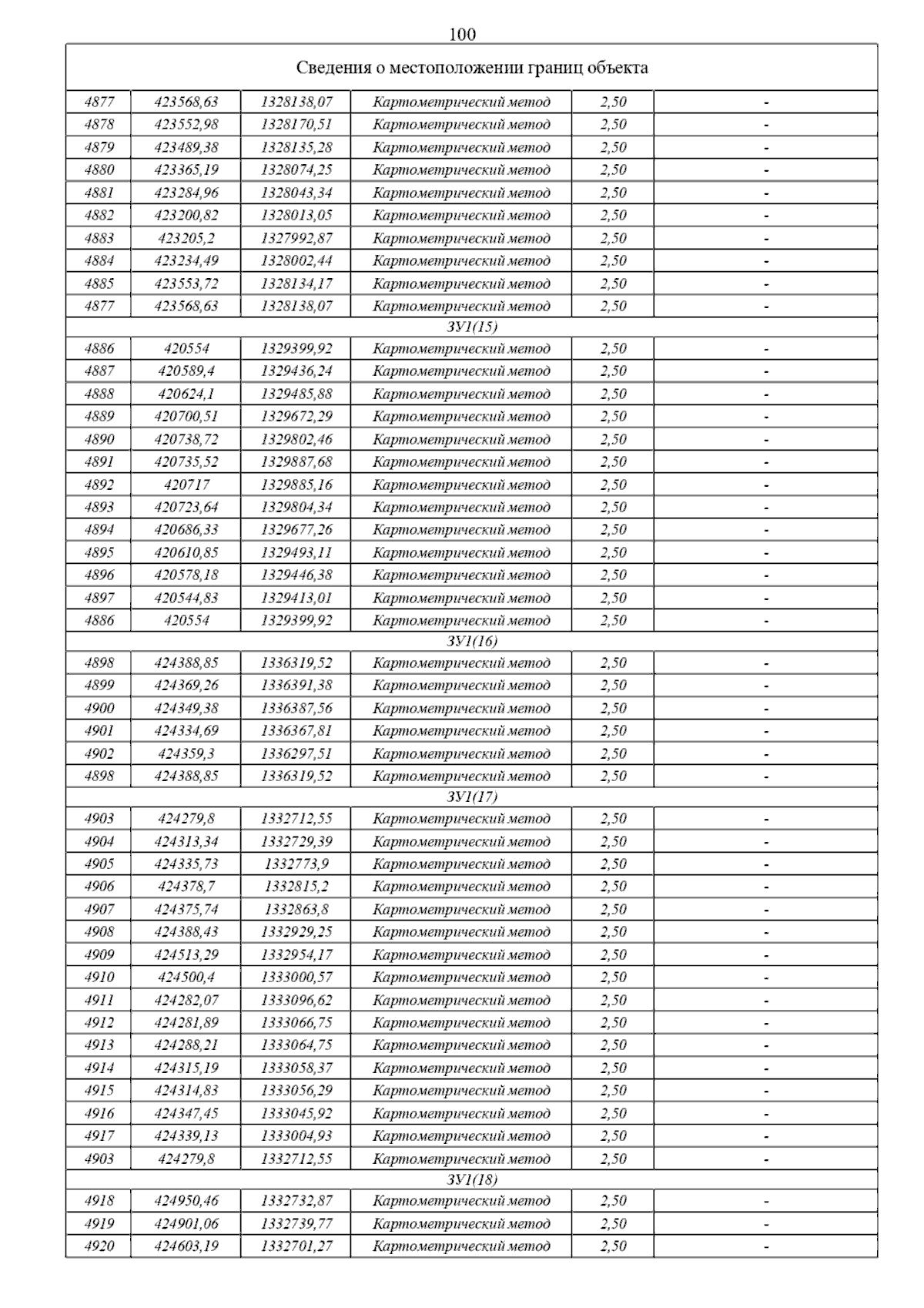 100

| Сведения о местоположении границ объекта | | | | | |
|---|---|---|---|---|---|
| 4877 | 423568,63 | 1328138,07 | Картометрический метод | 2,50 | - |
| 4878 | 423552,98 | 1328170,51 | Картометрический метод | 2,50 | - |
| 4879 | 423489,38 | 1328135,28 | Картометрический метод | 2,50 | - |
| 4880 | 423365,19 | 1328074,25 | Картометрический метод | 2,50 | - |
| 4881 | 423284,96 | 1328043,34 | Картометрический метод | 2,50 | - |
| 4882 | 423200,82 | 1328013,05 | Картометрический метод | 2,50 | - |
| 4883 | 423205,2 | 1327992,87 | Картометрический метод | 2,50 | - |
| 4884 | 423234,49 | 1328002,44 | Картометрический метод | 2,50 | - |
| 4885 | 423553,72 | 1328134,17 | Картометрический метод | 2,50 | - |
| 4877 | 423568,63 | 1328138,07 | Картометрический метод | 2,50 | - |
| ЗУ1(15) | | | | | |
| 4886 | 420554 | 1329399,92 | Картометрический метод | 2,50 | - |
| 4887 | 420589,4 | 1329436,24 | Картометрический метод | 2,50 | - |
| 4888 | 420624,1 | 1329485,88 | Картометрический метод | 2,50 | - |
| 4889 | 420700,51 | 1329672,29 | Картометрический метод | 2,50 | - |
| 4890 | 420738,72 | 1329802,46 | Картометрический метод | 2,50 | - |
| 4891 | 420735,52 | 1329887,68 | Картометрический метод | 2,50 | - |
| 4892 | 420717 | 1329885,16 | Картометрический метод | 2,50 | - |
| 4893 | 420723,64 | 1329804,34 | Картометрический метод | 2,50 | - |
| 4894 | 420686,33 | 1329677,26 | Картометрический метод | 2,50 | - |
| 4895 | 420610,85 | 1329493,11 | Картометрический метод | 2,50 | - |
| 4896 | 420578,18 | 1329446,38 | Картометрический метод | 2,50 | - |
| 4897 | 420544,83 | 1329413,01 | Картометрический метод | 2,50 | - |
| 4886 | 420554 | 1329399,92 | Картометрический метод | 2,50 | - |
| ЗУ1(16) | | | | | |
| 4898 | 424388,85 | 1336319,52 | Картометрический метод | 2,50 | - |
| 4899 | 424369,26 | 1336391,38 | Картометрический метод | 2,50 | - |
| 4900 | 424349,38 | 1336387,56 | Картометрический метод | 2,50 | - |
| 4901 | 424334,69 | 1336367,81 | Картометрический метод | 2,50 | - |
| 4902 | 424359,3 | 1336297,51 | Картометрический метод | 2,50 | - |
| 4898 | 424388,85 | 1336319,52 | Картометрический метод | 2,50 | - |
| ЗУ1(17) | | | | | |
| 4903 | 424279,8 | 1332712,55 | Картометрический метод | 2,50 | - |
| 4904 | 424313,34 | 1332729,39 | Картометрический метод | 2,50 | - |
| 4905 | 424335,73 | 1332773,9 | Картометрический метод | 2,50 | - |
| 4906 | 424378,7 | 1332815,2 | Картометрический метод | 2,50 | - |
| 4907 | 424375,74 | 1332863,8 | Картометрический метод | 2,50 | - |
| 4908 | 424388,43 | 1332929,25 | Картометрический метод | 2,50 | - |
| 4909 | 424513,29 | 1332954,17 | Картометрический метод | 2,50 | - |
| 4910 | 424500,4 | 1333000,57 | Картометрический метод | 2,50 | - |
| 4911 | 424282,07 | 1333096,62 | Картометрический метод | 2,50 | - |
| 4912 | 424281,89 | 1333066,75 | Картометрический метод | 2,50 | - |
| 4913 | 424288,21 | 1333064,75 | Картометрический метод | 2,50 | - |
| 4914 | 424315,19 | 1333058,37 | Картометрический метод | 2,50 | - |
| 4915 | 424314,83 | 1333056,29 | Картометрический метод | 2,50 | - |
| 4916 | 424347,45 | 1333045,92 | Картометрический метод | 2,50 | - |
| 4917 | 424339,13 | 1333004,93 | Картометрический метод | 2,50 | - |
| 4903 | 424279,8 | 1332712,55 | Картометрический метод | 2,50 | - |
| ЗУ1(18) | | | | | |
| 4918 | 424950,46 | 1332732,87 | Картометрический метод | 2,50 | - |
| 4919 | 424901,06 | 1332739,77 | Картометрический метод | 2,50 | - |
| 4920 | 424603,19 | 1332701,27 | Картометрический метод | 2,50 | - |